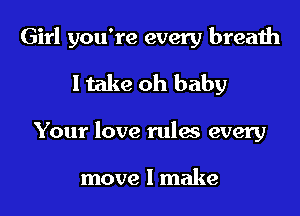 Girl you're every breath

I take oh baby

Your love rules every

move I make